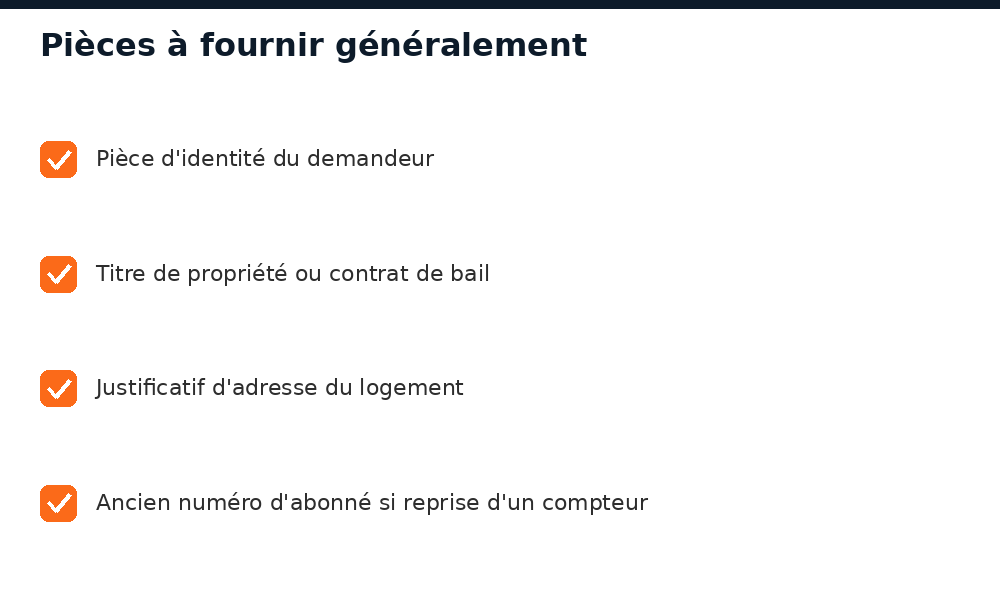 Pièces à fournir généralement

☑ Pièce d'identité du demandeur

☑ Titre de propriété ou contrat de bail

☑ Justificatif d'adresse du logement

☑ Ancien numéro d'abonné si reprise d'un compteur